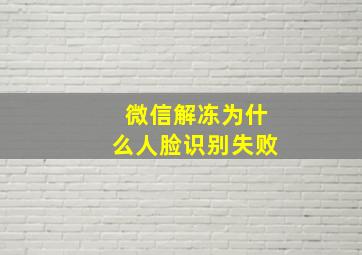 微信解冻为什么人脸识别失败